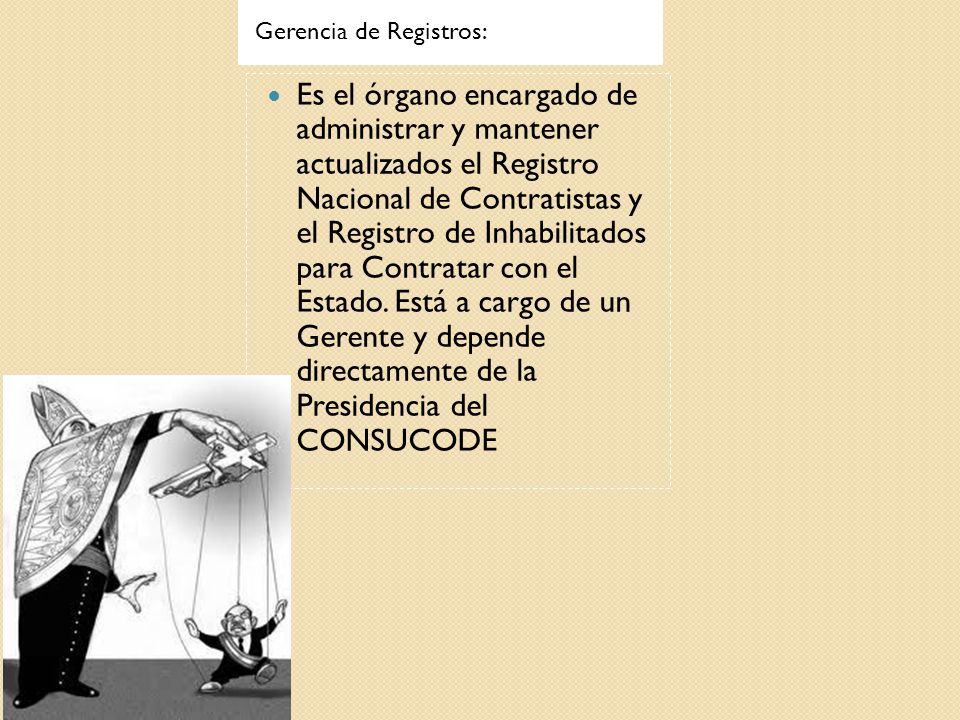 Gerencia de Registros:

Es el órgano encargado de administrar y mantener actualizados el Registro Nacional de Contratistas y el Registro de Inhabilitados para Contratar con el Estado. Está a cargo de un Gerente y depende directamente de la Presidencia del CONSUCODE